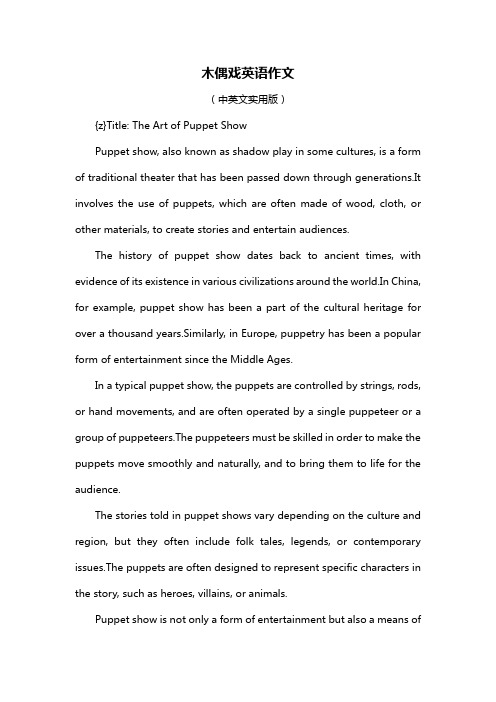 木偶戏英语作文

（中英文实用版）

{z}Title: The Art of Puppet Show

Puppet show, also known as shadow play in some cultures, is a form of traditional theater that has been passed down through generations.It involves the use of puppets, which are often made of wood, cloth, or other materials, to create stories and entertain audiences.

The history of puppet show dates back to ancient times, with evidence of its existence in various civilizations around the world.In China, for example, puppet show has been a part of the cultural heritage for over a thousand years.Similarly, in Europe, puppetry has been a popular form of entertainment since the Middle Ages.

In a typical puppet show, the puppets are controlled by strings, rods, or hand movements, and are often operated by a single puppeteer or a group of puppeteers.The puppeteers must be skilled in order to make the puppets move smoothly and naturally, and to bring them to life for the audience.

The stories told in puppet shows vary depending on the culture and region, but they often include folk tales, legends, or contemporary issues.The puppets are often designed to represent specific characters in the story, such as heroes, villains, or animals.

Puppet show is not only a form of entertainment but also a means of